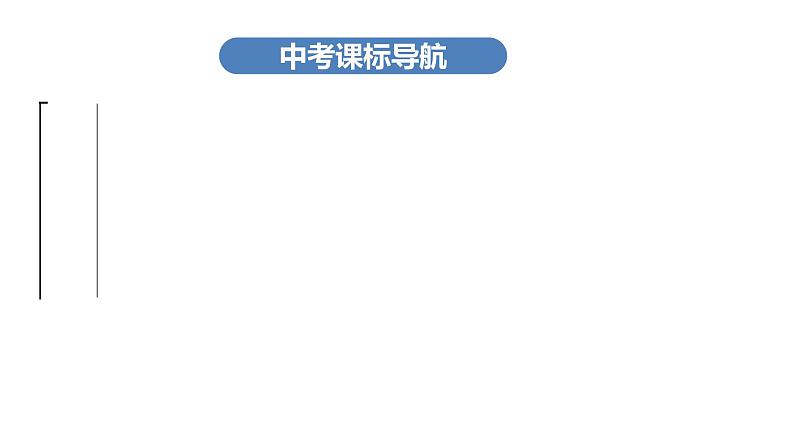 中考课标导航